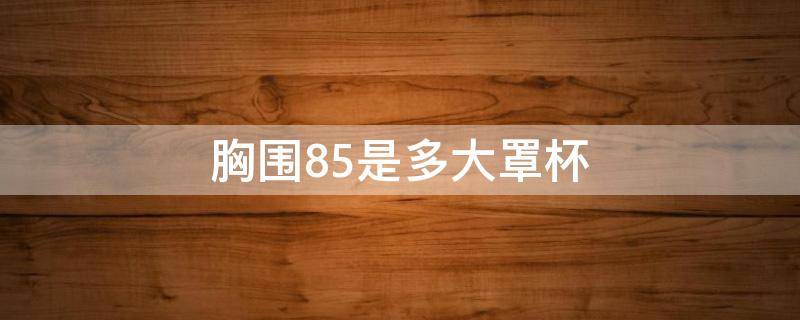 胸围85是多大罩杯